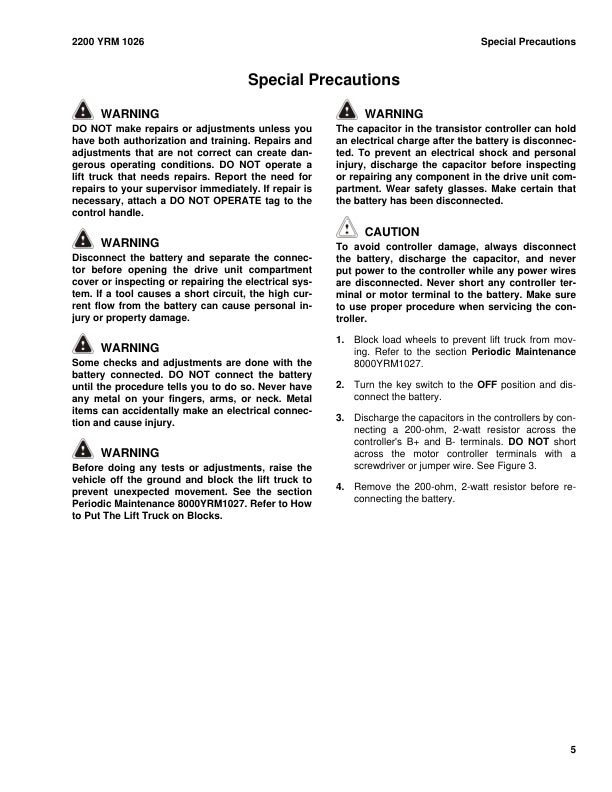 2200 YRM 1026

Special Precautions

Special Precautions

WARNING

DO NOT make repairs or adjustments unless you have both authorization and training. Repairs and adjustments that are not correct can create dangerous operating conditions. DO NOT operate a lift truck that needs repairs. Report the need for repairs to your supervisor immediately. If repair is necessary, attach a DO NOT OPERATE tag to the control handle.

WARNING

Disconnect the battery and separate the connector before opening the drive unit compartment cover or inspecting or repairing the electrical system. If a tool causes a short circuit, the high current flow from the battery can cause personal injury or property damage.

WARNING

Some checks and adjustments are done with the battery connected. DO NOT connect the battery until the procedure tells you to do so. Never have any metal on your fingers, arms, or neck. Metal items can accidentally make an electrical connection and cause injury.

WARNING

Before doing any tests or adjustments, raise the vehicle off the ground and block the lift truck to prevent unexpected movement. See the section Periodic Maintenance 8000YRM1027. Refer to How to Put The Lift Truck on Blocks.

WARNING

The capacitor in the transistor controller can hold an electrical charge after the battery is disconnected. To prevent an electrical shock and personal injury, discharge the capacitor before inspecting or repairing any component in the drive unit compartment. Wear safety glasses. Make certain that the battery has been disconnected.

CAUTION

To avoid controller damage, always disconnect the battery, discharge the capacitor, and never put power to the controller while any power wires are disconnected. Never short any controller terminal or motor terminal to the battery. Make sure to use proper procedure when servicing the controller.

1. Block load wheels to prevent lift truck from moving. Refer to the section Periodic Maintenance 8000YRM1027.

2. Turn the key switch to the OFF position and disconnect the battery.

3. Discharge the capacitors in the controllers by connecting a 200-ohm, 2-watt resistor across the controller's B+ and B- terminals. DO NOT short across the motor controller terminals with a screwdriver or jumper wire. See Figure 3.

4. Remove the 200-ohm, 2-watt resistor before reconnecting the battery.

5